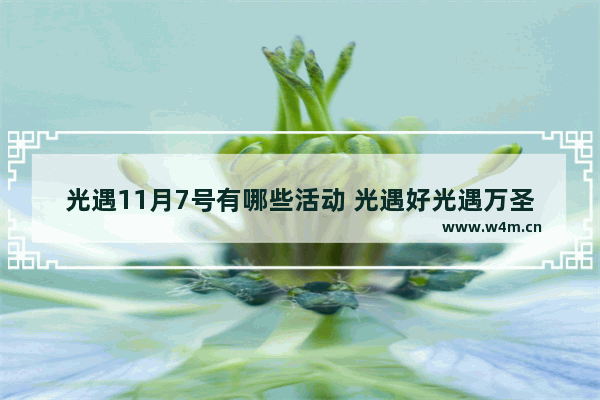 光遇11月7号有哪些活动 光遇好光遇万圣

www.w4m.cn